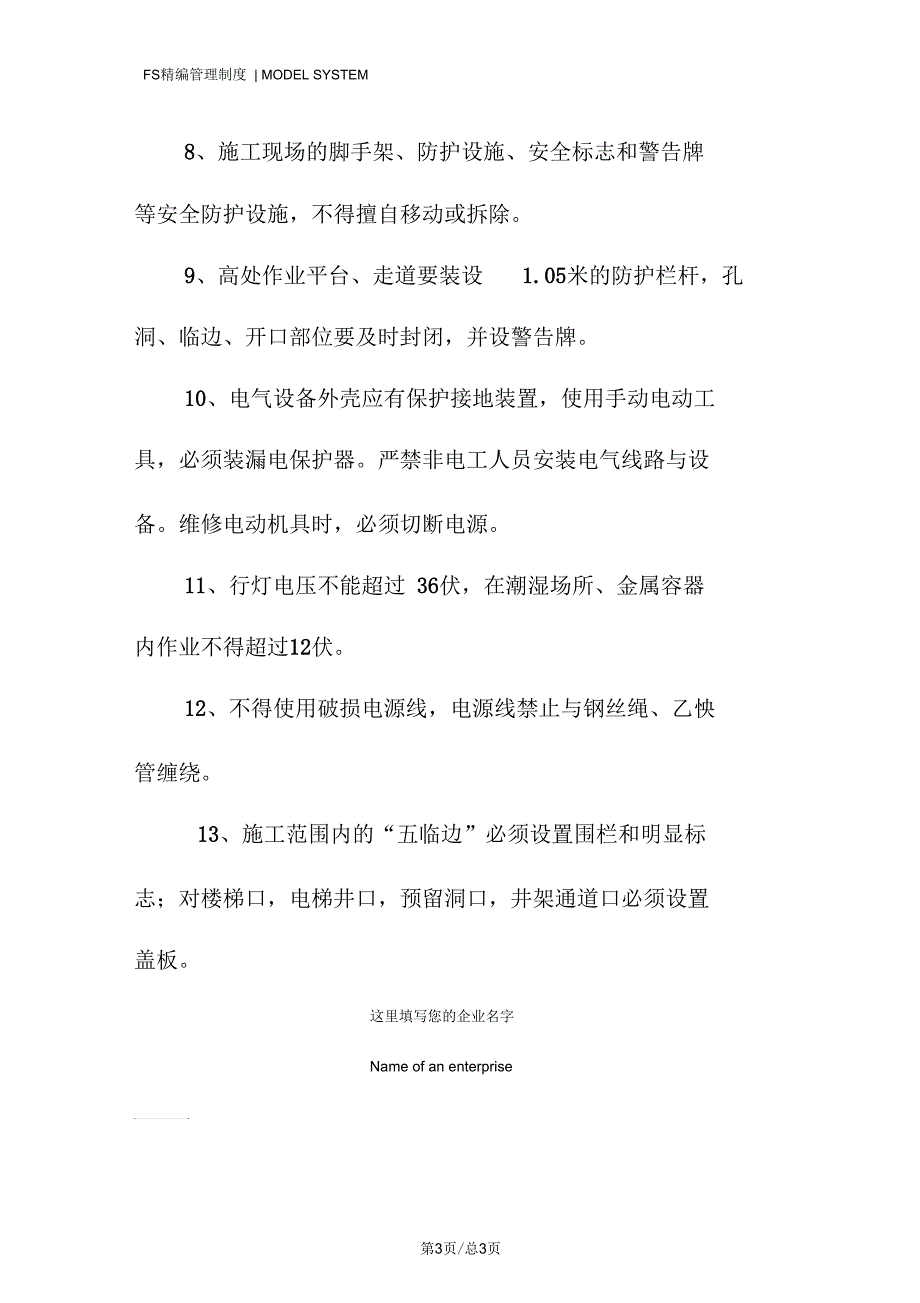 FS精编管理制度 | MODEL SYSTEM

8、施工现场的脚手架、防护设施、安全标志和警告牌等安全防护设施，不得擅自移动或拆除。

9、高处作业平台、走道要装设 1.05米的防护栏杆，孔洞、临边、开口部位要及时封闭，并设警告牌。

10、电气设备外壳应有保护接地装置，使用手动电动工具，必须装漏电保护器。严禁非电工人员安装电气线路与设备。维修电动机具时，必须切断电源。

11、行灯电压不能超过 36伏，在潮湿场所、金属容器内作业不得超过12伏。

12、不得使用破损电源线，电源线禁止与钢丝绳、乙怏管缠绕。

13、施工范围内的“五临边”必须设置围栏和明显标志；对楼梯口，电梯井口，预留洞口，井架通道口必须设置盖板。

这里填写您的企业名字

Name of an enterprise

第3页/总3页